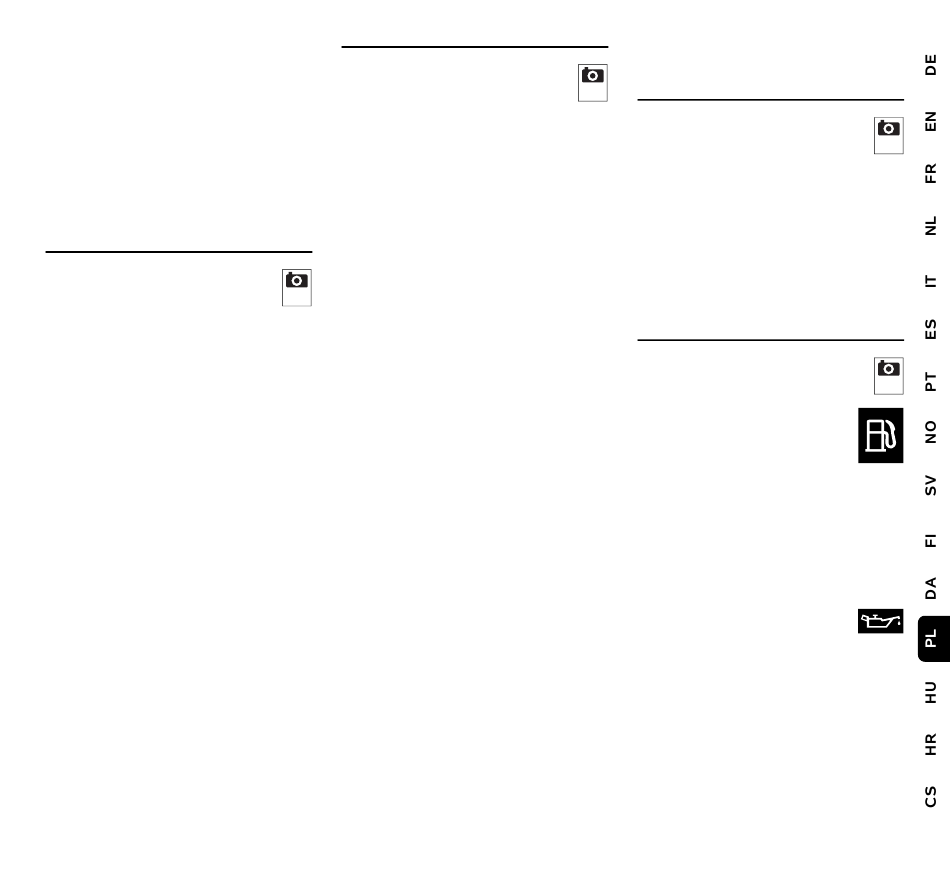 DE
EN
FR
NL
IT
ES
PT
NO
SV
FI
DA
PL
HU
HR
CS